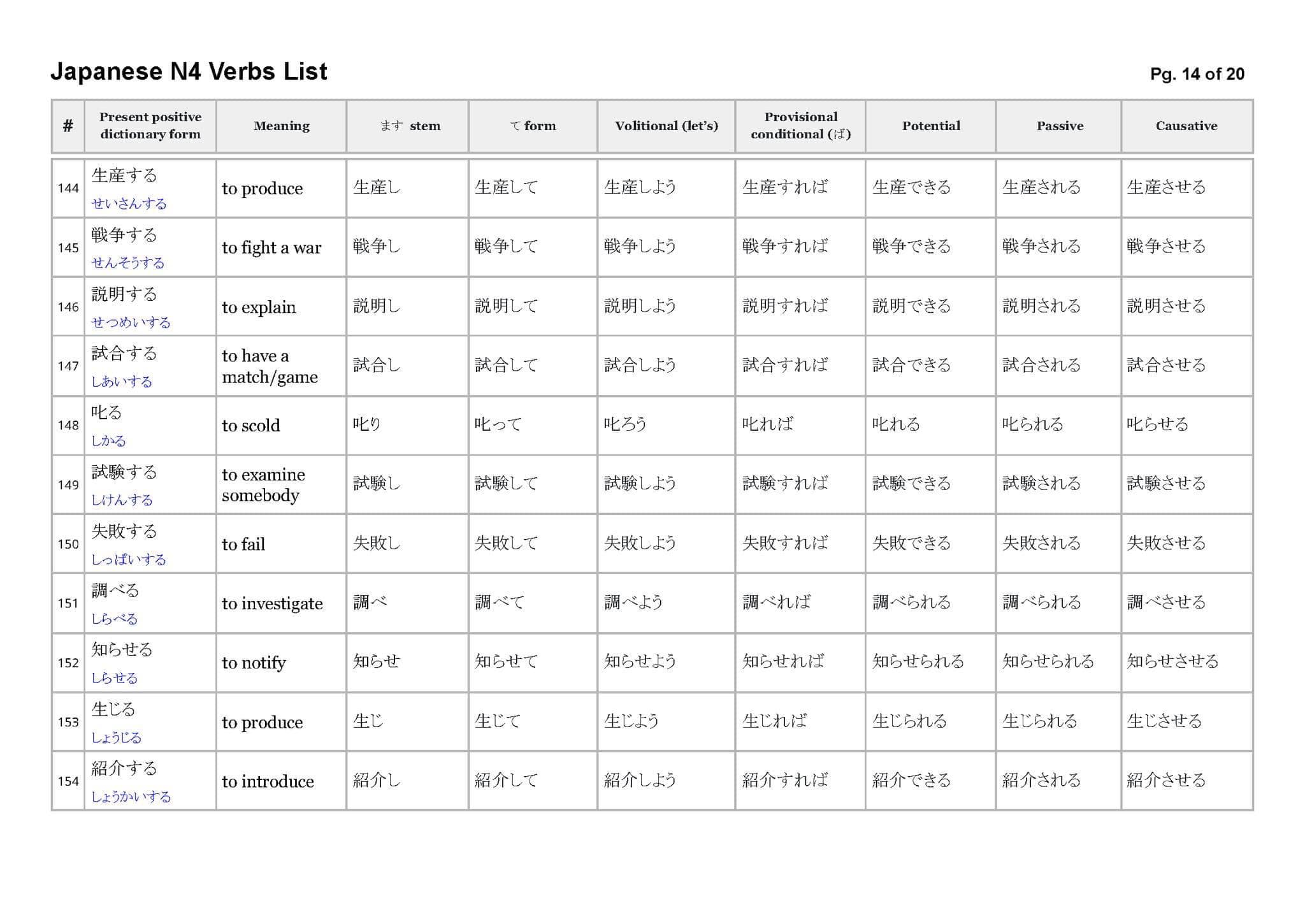 Japanese N4 Verbs List

Pg. 14 of 20

| # | Present positive dictionary form | Meaning | ます stem | て form | Volitional (let's) | Provisional conditional (ば) | Potential | Passive | Causative |
|---|---|---|---|---|---|---|---|---|---|
| 144 | 生産する せいさんする | to produce | 生産し | 生産して | 生産しよう | 生産すれば | 生産できる | 生産される | 生産させる |
| 145 | 戦争する せんそうする | to fight a war | 戦争し | 戦争して | 戦争しよう | 戦争すれば | 戦争できる | 戦争される | 戦争させる |
| 146 | 説明する せつめいする | to explain | 説明し | 説明して | 説明しよう | 説明すれば | 説明できる | 説明される | 説明させる |
| 147 | 試合する しあいする | to have a match/game | 試合し | 試合して | 試合しよう | 試合すれば | 試合できる | 試合される | 試合させる |
| 148 | 叱る しかる | to scold | 叱り | 叱って | 叱ろう | 叱れば | 叱れる | 叱られる | 叱らせる |
| 149 | 試験する しけんする | to examine somebody | 試験し | 試験して | 試験しよう | 試験すれば | 試験できる | 試験される | 試験させる |
| 150 | 失敗する しっぱいする | to fail | 失敗し | 失敗して | 失敗しよう | 失敗すれば | 失敗できる | 失敗される | 失敗させる |
| 151 | 調べる しらべる | to investigate | 調べ | 調べて | 調べよう | 調べれば | 調べられる | 調べられる | 調べさせる |
| 152 | 知らせる しらせる | to notify | 知らせ | 知らせて | 知らせよう | 知らせれば | 知らせられる | 知らせられる | 知らせさせる |
| 153 | 生じる しょうじる | to produce | 生じ | 生じて | 生じよう | 生じれば | 生じられる | 生じられる | 生じさせる |
| 154 | 紹介する しょうかいする | to introduce | 紹介し | 紹介して | 紹介しよう | 紹介すれば | 紹介できる | 紹介される | 紹介させる |